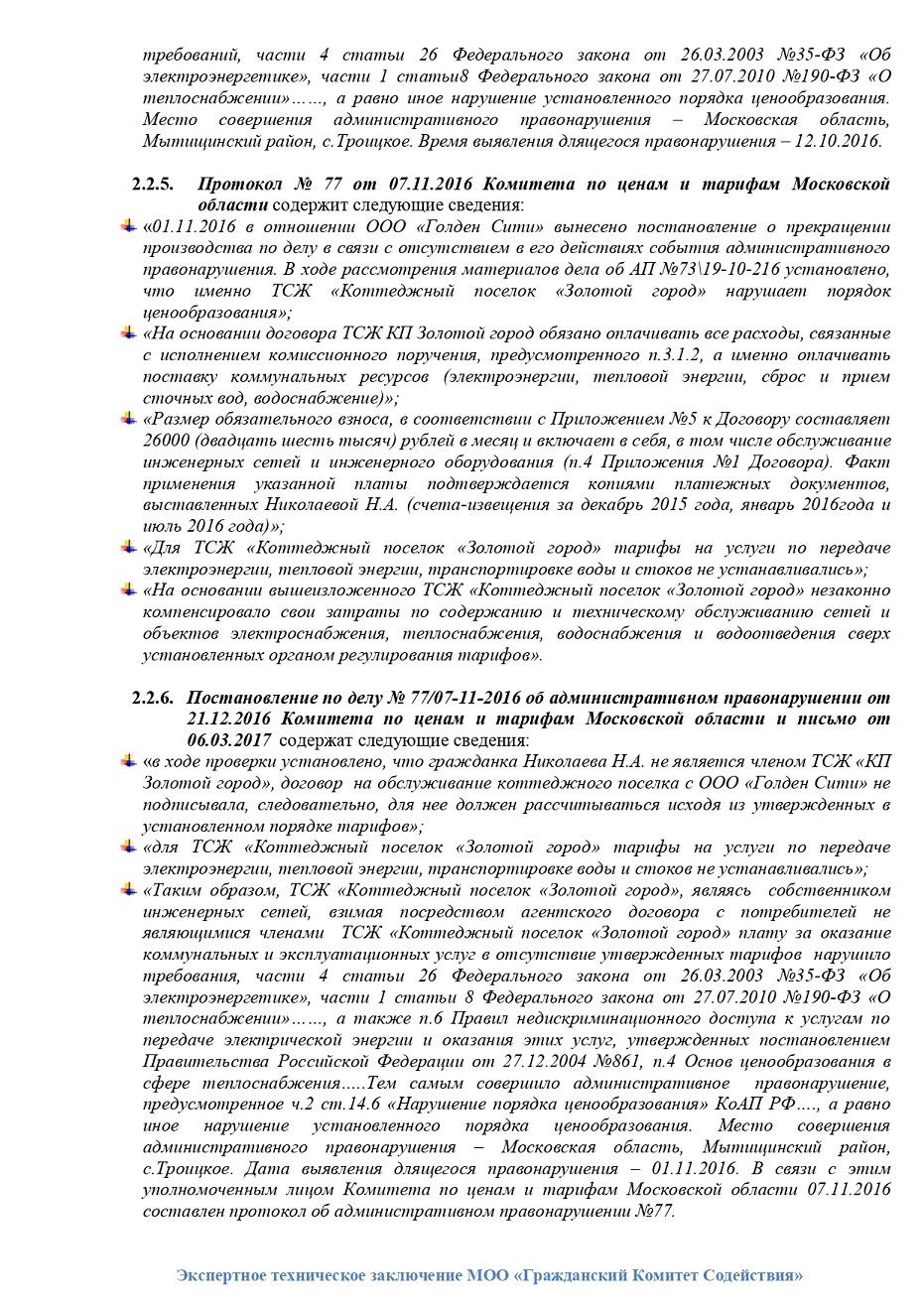 требований, части 4 статьи 26 Федерального закона от 26.03.2003 №35-ФЗ «Об электроэнергетике», части 1 статьи8 Федерального закона от 27.07.2010 №190-ФЗ «О теплоснабжении»……, а равно иное нарушение установленного порядка ценообразования. Место совершения административного правонарушения – Московская область, Мытищинский район, с.Троицкое. Время выявления длящегося правонарушения – 12.10.2016.

2.2.5. Протокол № 77 от 07.11.2016 Комитета по ценам и тарифам Московской области содержит следующие сведения:

«01.11.2016 в отношении ООО «Голден Сити» вынесено постановление о прекращении производства по делу в связи с отсутствием в его действиях события административного правонарушения. В ходе рассмотрения материалов дела об АП №73\19-10-216 установлено, что именно ТСЖ «Коттеджный поселок «Золотой город» нарушает порядок ценообразования»;

«На основании договора ТСЖ КП Золотой город обязано оплачивать все расходы, связанные с исполнением комиссионного поручения, предусмотренного п.3.1.2, а именно оплачивать поставку коммунальных ресурсов (электроэнергии, тепловой энергии, сброс и прием сточных вод, водоснабжение)»;

«Размер обязательного взноса, в соответствии с Приложением №5 к Договору составляет 26000 (двадцать шесть тысяч) рублей в месяц и включает в себя, в том числе обслуживание инженерных сетей и инженерного оборудования (п.4 Приложения №1 Договора). Факт применения указанной платы подтверждается копиями платежных документов, выставленных Николаевой Н.А. (счета-извещения за декабрь 2015 года, январь 2016года и июль 2016 года)»;

«Для ТСЖ «Коттеджный поселок «Золотой город» тарифы на услуги по передаче электроэнергии, тепловой энергии, транспортировке воды и стоков не устанавливались»;

«На основании вышеизложенного ТСЖ «Коттеджный поселок «Золотой город» незаконно компенсировало свои затраты по содержанию и техническому обслуживанию сетей и объектов электроснабжения, теплоснабжения, водоснабжения и водоотведения сверх установленных органом регулирования тарифов».

2.2.6. Постановление по делу № 77/07-11-2016 об административном правонарушении от 21.12.2016 Комитета по ценам и тарифам Московской области и письмо от 06.03.2017 содержат следующие сведения:

«в ходе проверки установлено, что гражданка Николаева Н.А. не является членом ТСЖ «КП Золотой город», договор на обслуживание коттеджного поселка с ООО «Голден Сити» не подписывала, следовательно, для нее должен рассчитываться исходя из утвержденных в установленном порядке тарифов»;

«для ТСЖ «Коттеджный поселок «Золотой город» тарифы на услуги по передаче электроэнергии, тепловой энергии, транспортировке воды и стоков не устанавливались»;

«Таким образом, ТСЖ «Коттеджный поселок «Золотой город», являясь собственником инженерных сетей, взимая посредством агентского договора с потребителей не являющимися членами ТСЖ «Коттеджный поселок «Золотой город» плату за оказание коммунальных и эксплуатационных услуг в отсутствие утвержденных тарифов нарушило требования, части 4 статьи 26 Федерального закона от 26.03.2003 №35-ФЗ «Об электроэнергетике», части 1 статьи 8 Федерального закона от 27.07.2010 №190-ФЗ «О теплоснабжении»……, а также п.6 Правил недискриминационного доступа к услугам по передаче электрической энергии и оказания этих услуг, утвержденных постановлением Правительства Российской Федерации от 27.12.2004 №861, п.4 Основ ценообразования в сфере теплоснабжения…..Тем самым совершило административное правонарушение, предусмотренное ч.2 ст.14.6 «Нарушение порядка ценообразования» КоАП РФ…., а равно иное нарушение установленного порядка ценообразования. Место совершения административного правонарушения – Московская область, Мытищинский район, с.Троицкое. Дата выявления длящегося правонарушения – 01.11.2016. В связи с этим уполномоченным лицом Комитета по ценам и тарифам Московской области 07.11.2016 составлен протокол об административном правонарушении №77.

Экспертное техническое заключение МОО «Гражданский Комитет Содействия»